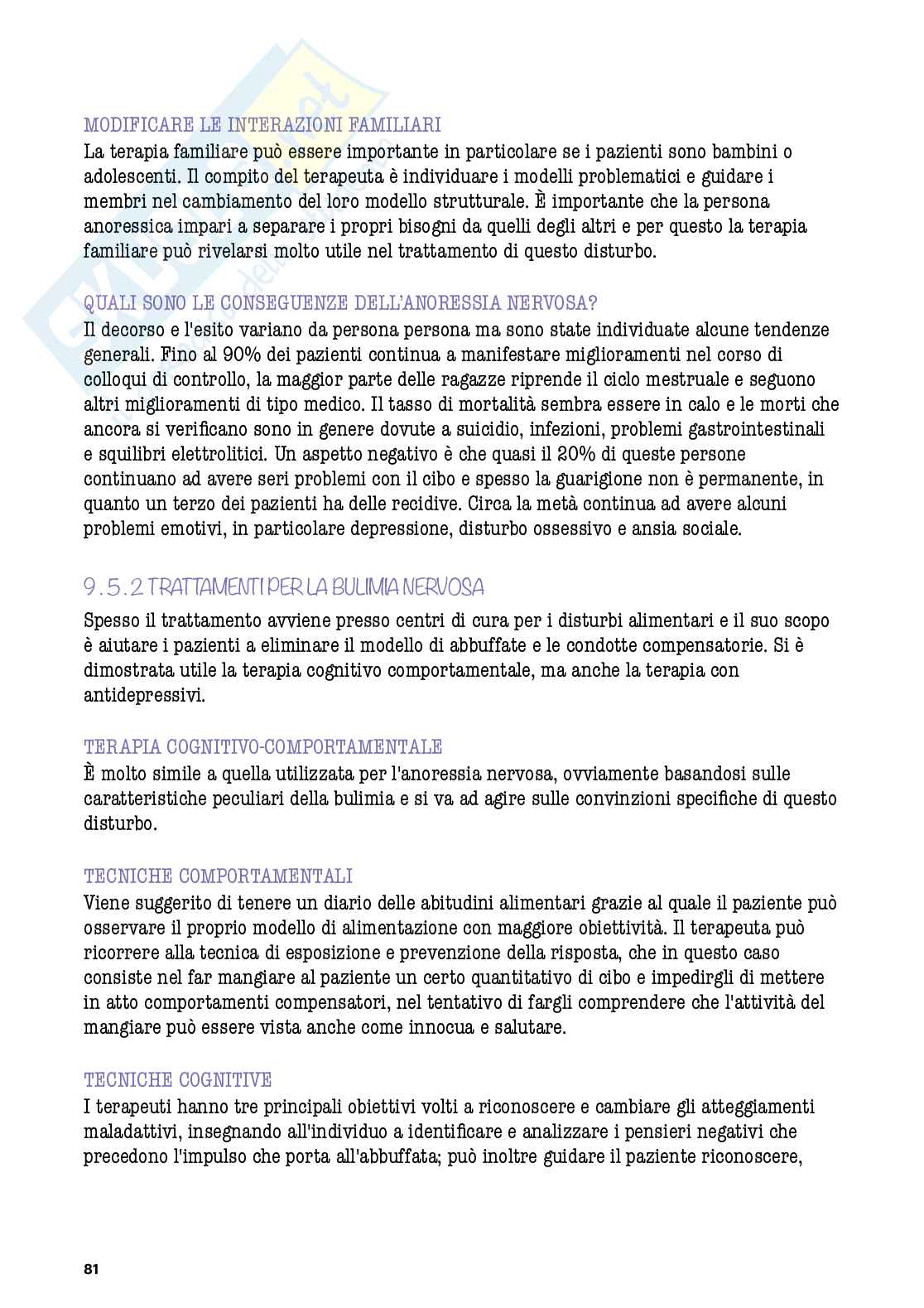 MODIFICARE LE INTERAZIONI FAMILIARI
La terapia familiare può essere importante in particolare se i pazienti sono bambini o adolescenti. Il compito del terapeuta è individuare i modelli problematici e guidare i membri nel cambiamento del loro modello strutturale. È importante che la persona anoressica impari a separare i propri bisogni da quelli degli altri e per questo la terapia familiare può rivelarsi molto utile nel trattamento di questo disturbo.

QUALI SONO LE CONSEGUENZE DELL'ANORESSIA NERVOSA?
Il decorso e l'esito variano da persona persona ma sono state individuate alcune tendenze generali. Fino al 90% dei pazienti continua a manifestare miglioramenti nel corso di colloqui di controllo, la maggior parte delle ragazze riprende il ciclo mestruale e seguono altri miglioramenti di tipo medico. Il tasso di mortalità sembra essere in calo e le morti che ancora si verificano sono in genere dovute a suicidio, infezioni, problemi gastrointestinali e squilibri elettrolitici. Un aspetto negativo è che quasi il 20% di queste persone continuano ad avere seri problemi con il cibo e spesso la guarigione non è permanente, in quanto un terzo dei pazienti ha delle recidive. Circa la metà continua ad avere alcuni problemi emotivi, in particolare depressione, disturbo ossessivo e ansia sociale.

9.5.2 TRATTAMENTI PER LA BULIMIA NERVOSA

Spesso il trattamento avviene presso centri di cura per i disturbi alimentari e il suo scopo è aiutare i pazienti a eliminare il modello di abbuffate e le condotte compensatorie. Si è dimostrata utile la terapia cognitivo comportamentale, ma anche la terapia con antidepressivi.

TERAPIA COGNITIVO-COMPORTAMENTALE
È molto simile a quella utilizzata per l'anoressia nervosa, ovviamente basandosi sulle caratteristiche peculiari della bulimia e si va ad agire sulle convinzioni specifiche di questo disturbo.

TECNICHE COMPORTAMENTALI
Viene suggerito di tenere un diario delle abitudini alimentari grazie al quale il paziente può osservare il proprio modello di alimentazione con maggiore obiettività. Il terapeuta può ricorrere alla tecnica di esposizione e prevenzione della risposta, che in questo caso consiste nel far mangiare al paziente un certo quantitativo di cibo e impedirgli di mettere in atto comportamenti compensatori, nel tentativo di fargli comprendere che l'attività del mangiare può essere vista anche come innocua e salutare.

TECNICHE COGNITIVE
I terapeuti hanno tre principali obiettivi volti a riconoscere e cambiare gli atteggiamenti maladattivi, insegnando all'individuo a identificare e analizzare i pensieri negativi che precedono l'impulso che porta all'abbuffata; può inoltre guidare il paziente riconoscere,

81